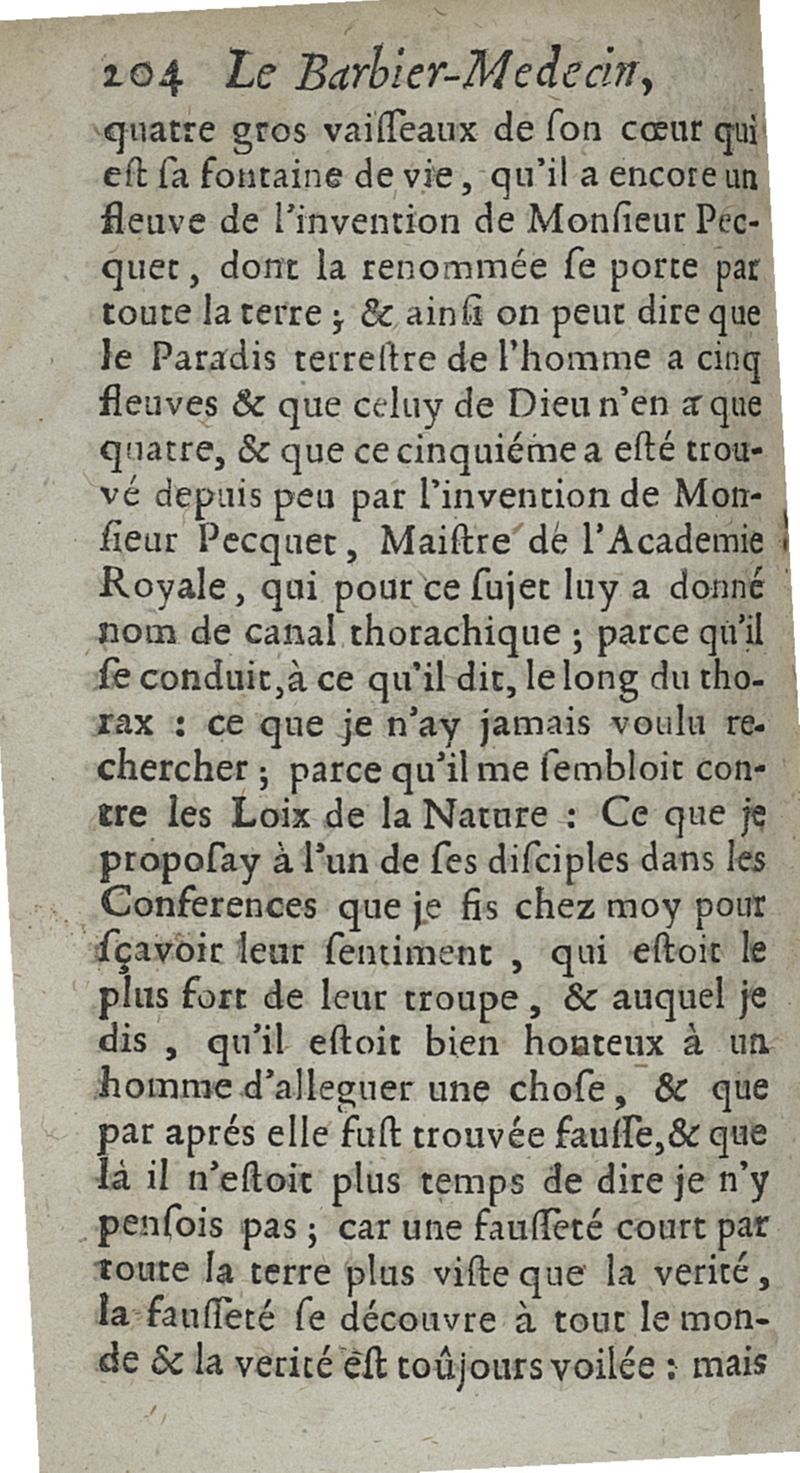 204 Le Barbier-Medecin,

quatre gros vaiſſeaux de ſon cœur qui eſt ſa fontaine de vie, qu'il a encore un fleuve de l'invention de Monſieur Pecquet, dont la renommée ſe porte par toute la terre ; & ainſi on peut dire que le Paradis terreſtre de l'homme a cinq fleuves & que celuy de Dieu n'en a que quatre, & que ce cinquiéme a eſté trouvé depuis peu par l'invention de Monſieur Pecquet, Maiſtre de l'Academie Royale, qui pour ce ſujet luy a donné nom de canal thorachique ; parce qu'il ſe conduit, à ce qu'il dit, le long du thorax : ce que je n'ay jamais voulu rechercher ; parce qu'il me ſembloit contre les Loix de la Nature : Ce que je propoſay à l'un de ſes diſciples dans les Conferences que je fis chez moy pour ſçavoir leur ſentiment, qui eſtoit le plus fort de leur troupe, & auquel je dis, qu'il eſtoit bien honteux à un homme d'alleguer une choſe, & que par aprés elle fuſt trouvée fauſſe, & que là il n'eſtoit plus temps de dire je n'y penſois pas ; car une fauſſeté court par toute la terre plus viſte que la verité, la fauſſeté ſe découvre à tout le monde & la verité eſt toûjours voilée : mais